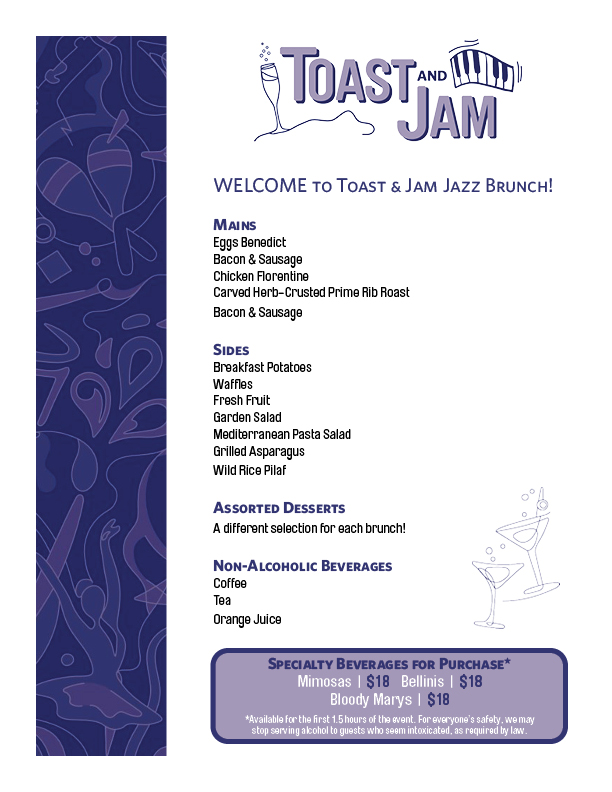 TOAST AND JAM

WELCOME to Toast & Jam Jazz Brunch!

Mains
Eggs Benedict
Bacon & Sausage
Chicken Florentine
Carved Herb-Crusted Prime Rib Roast
Bacon & Sausage

Sides
Breakfast Potatoes
Waffles
Fresh Fruit
Garden Salad
Mediterranean Pasta Salad
Grilled Asparagus
Wild Rice Pilaf

Assorted Desserts
A different selection for each brunch!

Non-Alcoholic Beverages
Coffee
Tea
Orange Juice

Specialty Beverages for Purchase*
Mimosas | $18 Bellinis | $18
Bloody Marys | $18

*Available for the first 1.5 hours of the event. For everyone's safety, we may stop serving alcohol to guests who seem intoxicated, as required by law.